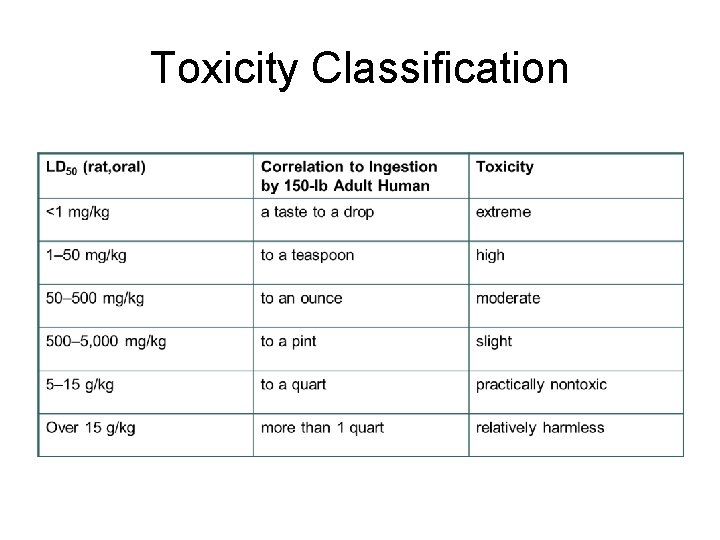 Toxicity Classification

| $LD_{50}$ (rat,oral) | Correlation to Ingestion by 150-lb Adult Human | Toxicity |
|---|---|---|
| <1 mg/kg | a taste to a drop | extreme |
| 1–50 mg/kg | to a teaspoon | high |
| 50–500 mg/kg | to an ounce | moderate |
| 500–5,000 mg/kg | to a pint | slight |
| 5–15 g/kg | to a quart | practically nontoxic |
| Over 15 g/kg | more than 1 quart | relatively harmless |